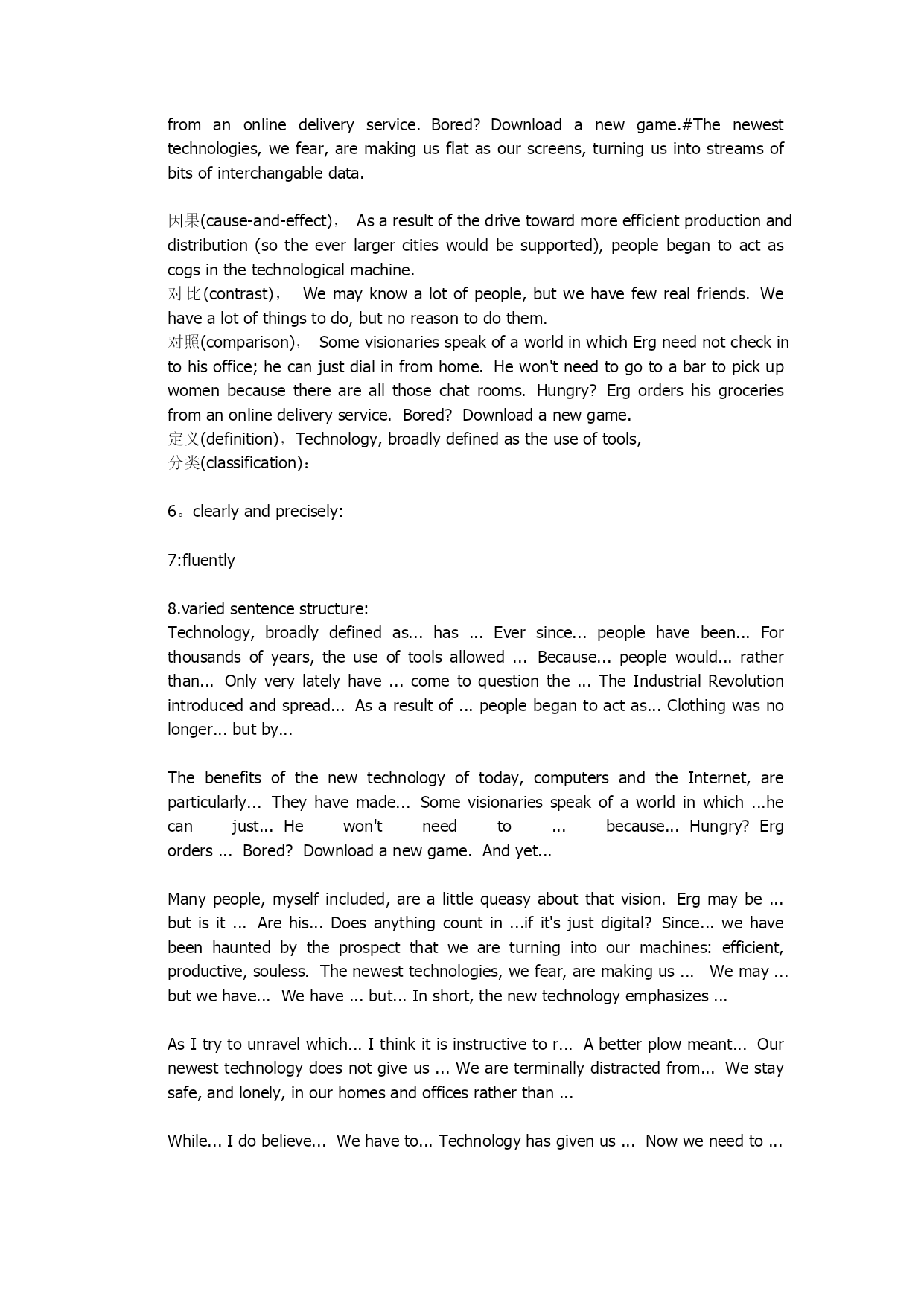 from an online delivery service. Bored? Download a new game.#The newest technologies, we fear, are making us flat as our screens, turning us into streams of bits of interchangable data.

因果(cause-and-effect)， As a result of the drive toward more efficient production and distribution (so the ever larger cities would be supported), people began to act as cogs in the technological machine.
对比(contrast)， We may know a lot of people, but we have few real friends. We have a lot of things to do, but no reason to do them.
对照(comparison)， Some visionaries speak of a world in which Erg need not check in to his office; he can just dial in from home. He won't need to go to a bar to pick up women because there are all those chat rooms. Hungry? Erg orders his groceries from an online delivery service. Bored? Download a new game.
定义(definition)，Technology, broadly defined as the use of tools,
分类(classification)：

6。clearly and precisely:

7:fluently

8.varied sentence structure:
Technology, broadly defined as... has ... Ever since... people have been... For thousands of years, the use of tools allowed ... Because... people would... rather than... Only very lately have ... come to question the ... The Industrial Revolution introduced and spread... As a result of ... people began to act as... Clothing was no longer... but by...

The benefits of the new technology of today, computers and the Internet, are particularly... They have made... Some visionaries speak of a world in which ...he can just... He won't need to ... because... Hungry? Erg orders ... Bored? Download a new game. And yet...

Many people, myself included, are a little queasy about that vision. Erg may be ... but is it ... Are his... Does anything count in ...if it's just digital? Since... we have been haunted by the prospect that we are turning into our machines: efficient, productive, souless. The newest technologies, we fear, are making us ... We may ... but we have... We have ... but... In short, the new technology emphasizes ...

As I try to unravel which... I think it is instructive to r... A better plow meant... Our newest technology does not give us ... We are terminally distracted from... We stay safe, and lonely, in our homes and offices rather than ...

While... I do believe... We have to... Technology has given us ... Now we need to ...